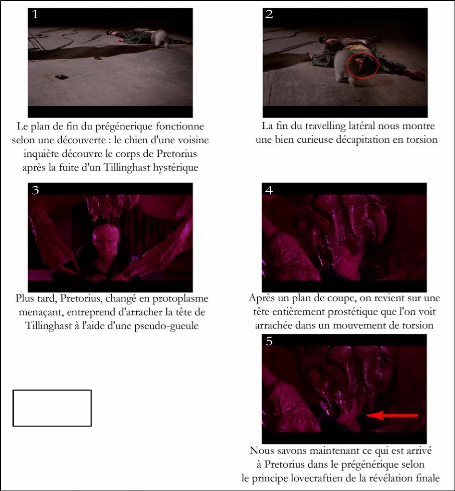 1

Le plan de fin du prégénerique fonctionne selon une découverte : le chien d'une voisine inquiète découvre le corps de Pretorius après la fuite d'un Tillinghast hystérique

2

La fin du travelling latéral nous montre une bien curieuse décapitation en torsion

3

Plus tard, Pretorius, changé en protoplasme menaçant, entreprend d'arracher la tête de Tillinghast à l'aide d'une pseudo-gueule

4

Après un plan de coupe, on revient sur une tête entièrement prostétique que l'on voit arrachée dans un mouvement de torsion

5

Nous savons maintenant ce qui est arrivé à Pretorius dans le prégénérique selon le principe lovecraftien de la révélation finale